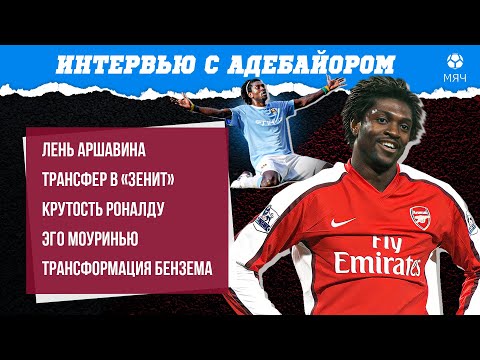 ИНТЕРВЬЮ С АДЕБАЙОРОМ

МЯЧ

ЛЕНЬ АРШАВИНА

ТРАНСФЕР В «ЗЕНИТ»

КРУТОСТЬ РОНАЛДУ

ЭГО МОУРИНЬЮ

ТРАНСФОРМАЦИЯ БЕНЗЕМА

Fly Emirates